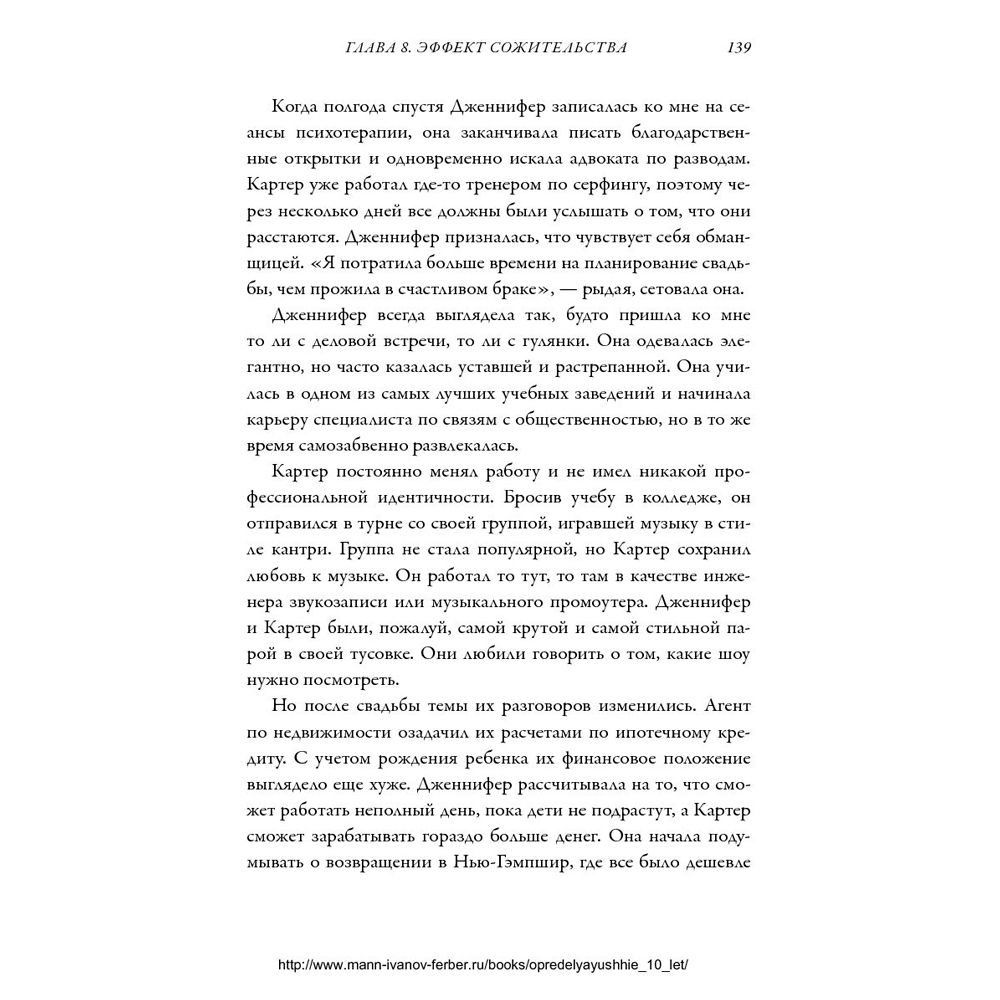 ГЛАВА 8. ЭФФЕКТ СОЖИТЕЛЬСТВА 139

Когда полгода спустя Дженнифер записалась ко мне на сеансы психотерапии, она заканчивала писать благодарственные открытки и одновременно искала адвоката по разводам. Картер уже работал где-то тренером по серфингу, поэтому через несколько дней все должны были услышать о том, что они расстаются. Дженнифер призналась, что чувствует себя обманщицей. «Я потратила больше времени на планирование свадьбы, чем прожила в счастливом браке», — рыдая, сетовала она.

Дженнифер всегда выглядела так, будто пришла ко мне то ли с деловой встречи, то ли с гулянки. Она одевалась элегантно, но часто казалась уставшей и растрепанной. Она училась в одном из самых лучших учебных заведений и начинала карьеру специалиста по связям с общественностью, но в то же время самозабвенно развлекалась.

Картер постоянно менял работу и не имел никакой профессиональной идентичности. Бросив учебу в колледже, он отправился в турне со своей группой, игравшей музыку в стиле кантри. Группа не стала популярной, но Картер сохранил любовь к музыке. Он работал то тут, то там в качестве инженера звукозаписи или музыкального промоутера. Дженнифер и Картер были, пожалуй, самой крутой и самой стильной парой в своей тусовке. Они любили говорить о том, какие шоу нужно посмотреть.

Но после свадьбы темы их разговоров изменились. Агент по недвижимости озадачил их расчетами по ипотечному кредиту. С учетом рождения ребенка их финансовое положение выглядело еще хуже. Дженнифер рассчитывала на то, что сможет работать неполный день, пока дети не подрастут, а Картер сможет зарабатывать гораздо больше денег. Она начала подумывать о возвращении в Нью-Гэмпшир, где все было дешевле

http://www.mann-ivanov-ferber.ru/books/opredelyayushhie_10_let/